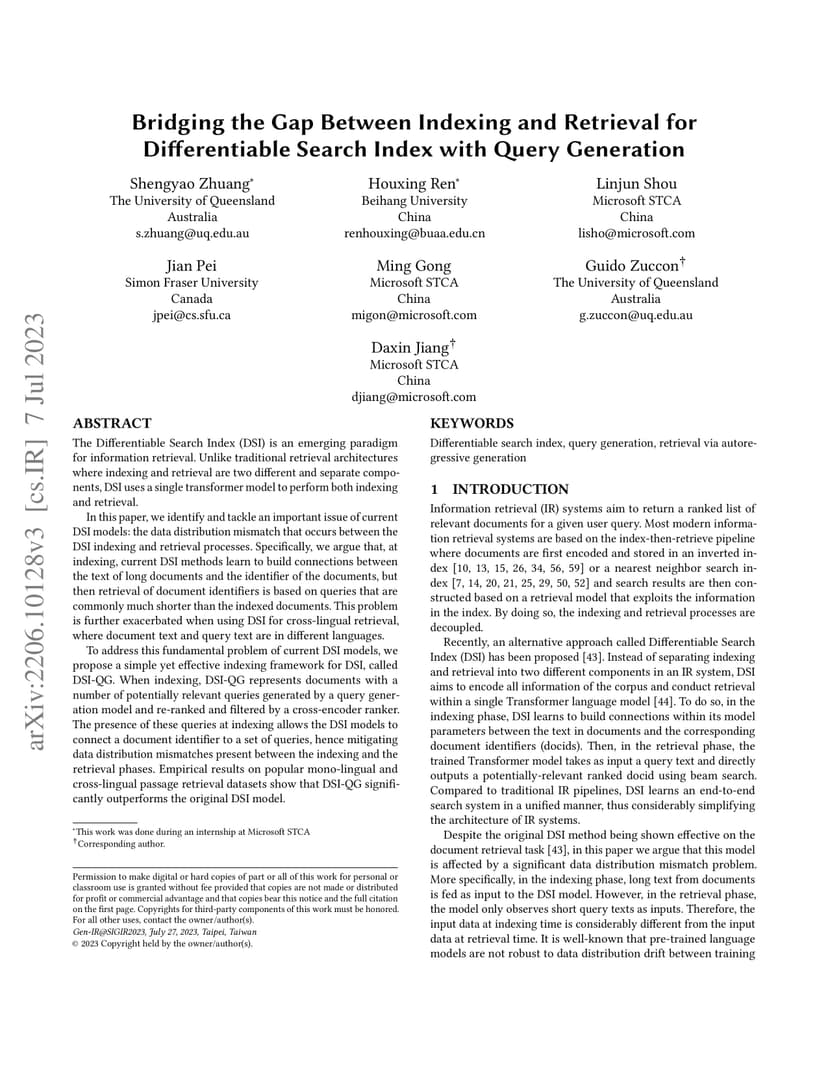 arXiv:2206.10128v3 [cs.IR] 7 Jul 2023

Bridging the Gap Between Indexing and Retrieval for Differentiable Search Index with Query Generation

Shengyao Zhuang*
The University of Queensland
Australia
s.zhuang@uq.edu.au

Houxing Ren*
Beihang University
China
renhouxing@buaa.edu.cn

Linjun Shou
Microsoft STCA
China
lisho@microsoft.com

Jian Pei
Simon Fraser University
Canada
jpei@cs.sfu.ca

Ming Gong
Microsoft STCA
China
migon@microsoft.com

Guido Zuccon†
The University of Queensland
Australia
g.zuccon@uq.edu.au

Daxin Jiang†
Microsoft STCA
China
djiang@microsoft.com

ABSTRACT

The Differentiable Search Index (DSI) is an emerging paradigm for information retrieval. Unlike traditional retrieval architectures where indexing and retrieval are two different and separate components, DSI uses a single transformer model to perform both indexing and retrieval.

In this paper, we identify and tackle an important issue of current DSI models: the data distribution mismatch that occurs between the DSI indexing and retrieval processes. Specifically, we argue that, at indexing, current DSI methods learn to build connections between the text of long documents and the identifier of the documents, but then retrieval of document identifiers is based on queries that are commonly much shorter than the indexed documents. This problem is further exacerbated when using DSI for cross-lingual retrieval, where document text and query text are in different languages.

To address this fundamental problem of current DSI models, we propose a simple yet effective indexing framework for DSI, called DSI-QG. When indexing, DSI-QG represents documents with a number of potentially relevant queries generated by a query generation model and re-ranked and filtered by a cross-encoder ranker. The presence of these queries at indexing allows the DSI models to connect a document identifier to a set of queries, hence mitigating data distribution mismatches present between the indexing and the retrieval phases. Empirical results on popular mono-lingual and cross-lingual passage retrieval datasets show that DSI-QG significantly outperforms the original DSI model.

*This work was done during an internship at Microsoft STCA
†Corresponding author.

Permission to make digital or hard copies of part or all of this work for personal or classroom use is granted without fee provided that copies are not made or distributed for profit or commercial advantage and that copies bear this notice and the full citation on the first page. Copyrights for third-party components of this work must be honored. For all other uses, contact the owner/author(s).
Gen-IR@SIGIR2023, July 27, 2023, Taipei, Taiwan
© 2023 Copyright held by the owner/author(s).

KEYWORDS

Differentiable search index, query generation, retrieval via autoregressive generation

1 INTRODUCTION

Information retrieval (IR) systems aim to return a ranked list of relevant documents for a given user query. Most modern information retrieval systems are based on the index-then-retrieve pipeline where documents are first encoded and stored in an inverted index [10, 13, 15, 26, 34, 56, 59] or a nearest neighbor search index [7, 14, 20, 21, 25, 29, 50, 52] and search results are then constructed based on a retrieval model that exploits the information in the index. By doing so, the indexing and retrieval processes are decoupled.

Recently, an alternative approach called Differentiable Search Index (DSI) has been proposed [43]. Instead of separating indexing and retrieval into two different components in an IR system, DSI aims to encode all information of the corpus and conduct retrieval within a single Transformer language model [44]. To do so, in the indexing phase, DSI learns to build connections within its model parameters between the text in documents and the corresponding document identifiers (docids). Then, in the retrieval phase, the trained Transformer model takes as input a query text and directly outputs a potentially-relevant ranked docid using beam search. Compared to traditional IR pipelines, DSI learns an end-to-end search system in a unified manner, thus considerably simplifying the architecture of IR systems.

Despite the original DSI method being shown effective on the document retrieval task [43], in this paper we argue that this model is affected by a significant data distribution mismatch problem. More specifically, in the indexing phase, long text from documents is fed as input to the DSI model. However, in the retrieval phase, the model only observes short query texts as inputs. Therefore, the input data at indexing time is considerably different from the input data at retrieval time. It is well-known that pre-trained language models are not robust to data distribution drift between training